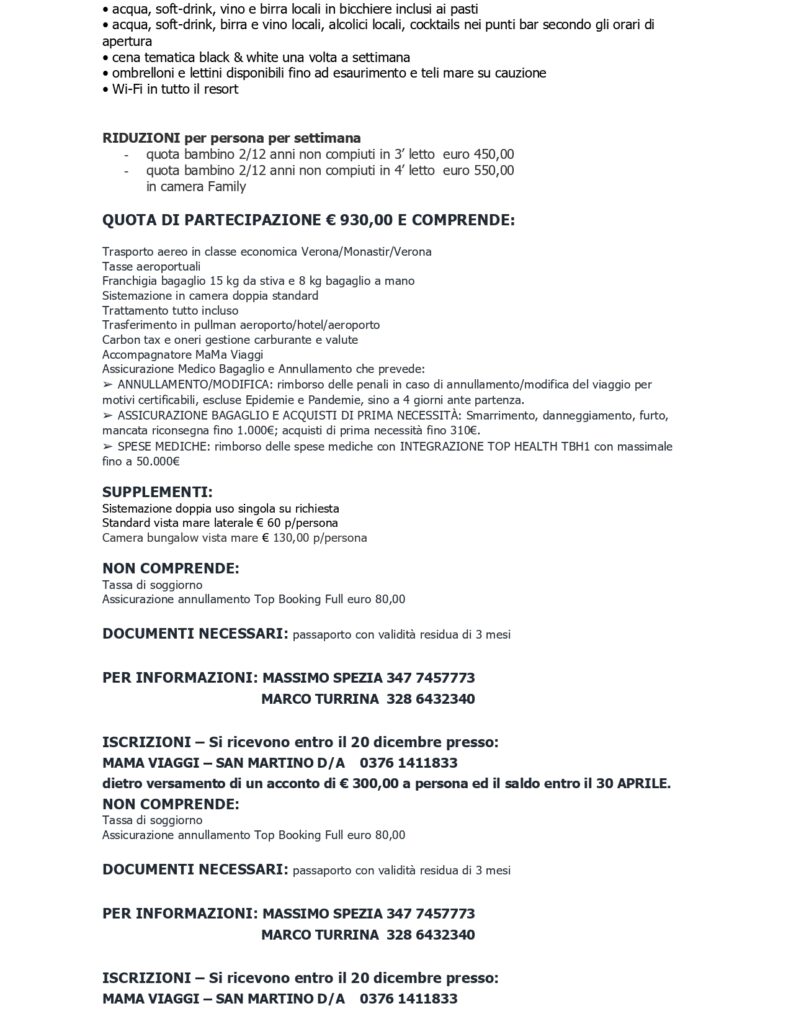 • acqua, soft-drink, vino e birra locali in bicchiere inclusi ai pasti
• acqua, soft-drink, birra e vino locali, alcolici locali, cocktails nei punti bar secondo gli orari di apertura
• cena tematica black & white una volta a settimana
• ombrelloni e lettini disponibili fino ad esaurimento e teli mare su cauzione
• Wi-Fi in tutto il resort

RIDUZIONI per persona per settimana
- quota bambino 2/12 anni non compiuti in 3' letto euro 450,00
- quota bambino 2/12 anni non compiuti in 4' letto euro 550,00 in camera Family

QUOTA DI PARTECIPAZIONE € 930,00 E COMPRENDE:

Trasporto aereo in classe economica Verona/Monastir/Verona
Tasse aeroportuali
Franchigia bagaglio 15 kg da stiva e 8 kg bagaglio a mano
Sistemazione in camera doppia standard
Trattamento tutto incluso
Trasferimento in pullman aeroporto/hotel/aeroporto
Carbon tax e oneri gestione carburante e valute
Accompagnatore MaMa Viaggi
Assicurazione Medico Bagaglio e Annullamento che prevede:
➢ ANNULLAMENTO/MODIFICA: rimborso delle penali in caso di annullamento/modifica del viaggio per motivi certificabili, escluse Epidemie e Pandemie, sino a 4 giorni ante partenza.
➢ ASSICURAZIONE BAGAGLIO E ACQUISTI DI PRIMA NECESSITÀ: Smarrimento, danneggiamento, furto, mancata riconsegna fino 1.000€; acquisti di prima necessità fino 310€.
➢ SPESE MEDICHE: rimborso delle spese mediche con INTEGRAZIONE TOP HEALTH TBH1 con massimale fino a 50.000€

SUPPLEMENTI:
Sistemazione doppia uso singola su richiesta
Standard vista mare laterale € 60 p/persona
Camera bungalow vista mare € 130,00 p/persona

NON COMPRENDE:
Tassa di soggiorno
Assicurazione annullamento Top Booking Full euro 80,00

DOCUMENTI NECESSARI: passaporto con validità residua di 3 mesi

PER INFORMAZIONI: MASSIMO SPEZIA 347 7457773
MARCO TURRINA 328 6432340

ISCRIZIONI – Si ricevono entro il 20 dicembre presso:
MAMA VIAGGI – SAN MARTINO D/A 0376 1411833
dietro versamento di un acconto di € 300,00 a persona ed il saldo entro il 30 APRILE.
NON COMPRENDE:
Tassa di soggiorno
Assicurazione annullamento Top Booking Full euro 80,00

DOCUMENTI NECESSARI: passaporto con validità residua di 3 mesi

PER INFORMAZIONI: MASSIMO SPEZIA 347 7457773
MARCO TURRINA 328 6432340

ISCRIZIONI – Si ricevono entro il 20 dicembre presso:
MAMA VIAGGI – SAN MARTINO D/A 0376 1411833